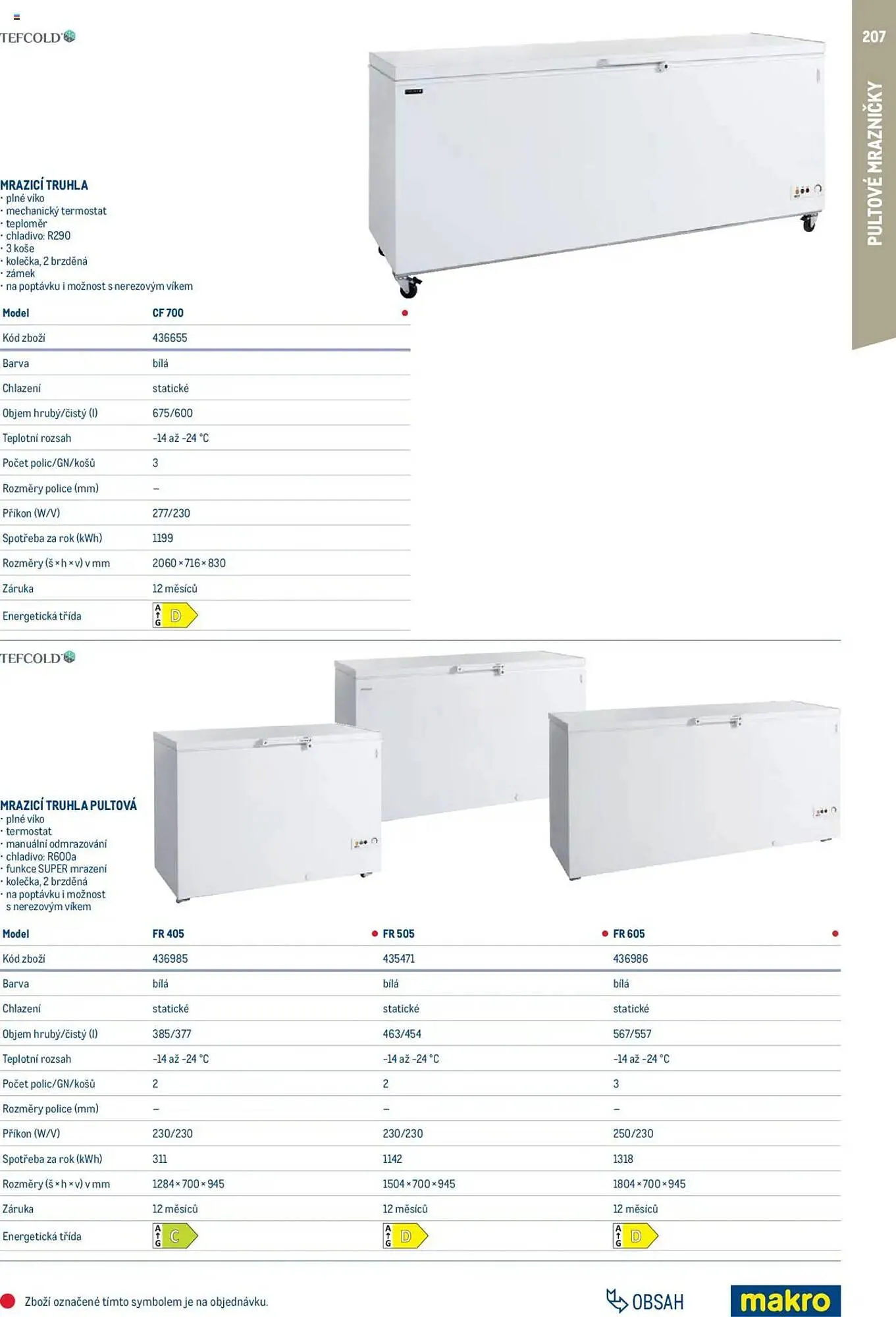 TEFCOLD

207

PULTOVÉ MRAZNIČKY

MRAZICÍ TRUHLA
· plné víko
· mechanický termostat
· teploměr
· chladivo: R290
· 3 koše
· kolečka, 2 brzděná
· zámek
· na poptávku i možnost s nerezovým víkem

| Model | CF 700 |
|---|---|
| Kód zboží | 436655 |
| Barva | bílá |
| Chlazení | statické |
| Objem hrubý/čistý (l) | 675/600 |
| Teplotní rozsah | -14 až -24 °C |
| Počet polic/GN/košů | 3 |
| Rozměry police (mm) | – |
| Příkon (W/V) | 277/230 |
| Spotřeba za rok (kWh) | 1199 |
| Rozměry (š × h × v) v mm | 2060 × 716 × 830 |
| Záruka | 12 měsíců |
| Energetická třída | A G D |

TEFCOLD

MRAZICÍ TRUHLA PULTOVÁ
· plné víko
· termostat
· manuální odmrazování
· chladivo: R600a
· funkce SUPER mrazení
· kolečka, 2 brzděná
· na poptávku i možnost s nerezovým víkem

| Model | FR 405 | FR 505 | FR 605 |
|---|---|---|---|
| Kód zboží | 436985 | 435471 | 436986 |
| Barva | bílá | bílá | bílá |
| Chlazení | statické | statické | statické |
| Objem hrubý/čistý (l) | 385/377 | 463/454 | 567/557 |
| Teplotní rozsah | -14 až -24 °C | -14 až -24 °C | -14 až -24 °C |
| Počet polic/GN/košů | 2 | 2 | 3 |
| Rozměry police (mm) | – | – | – |
| Příkon (W/V) | 230/230 | 230/230 | 250/230 |
| Spotřeba za rok (kWh) | 311 | 1142 | 1318 |
| Rozměry (š × h × v) v mm | 1284 × 700 × 945 | 1504 × 700 × 945 | 1804 × 700 × 945 |
| Záruka | 12 měsíců | 12 měsíců | 12 měsíců |
| Energetická třída | A G C | A G D | A G D |

Zboží označené tímto symbolem je na objednávku.

OBSAH

makro